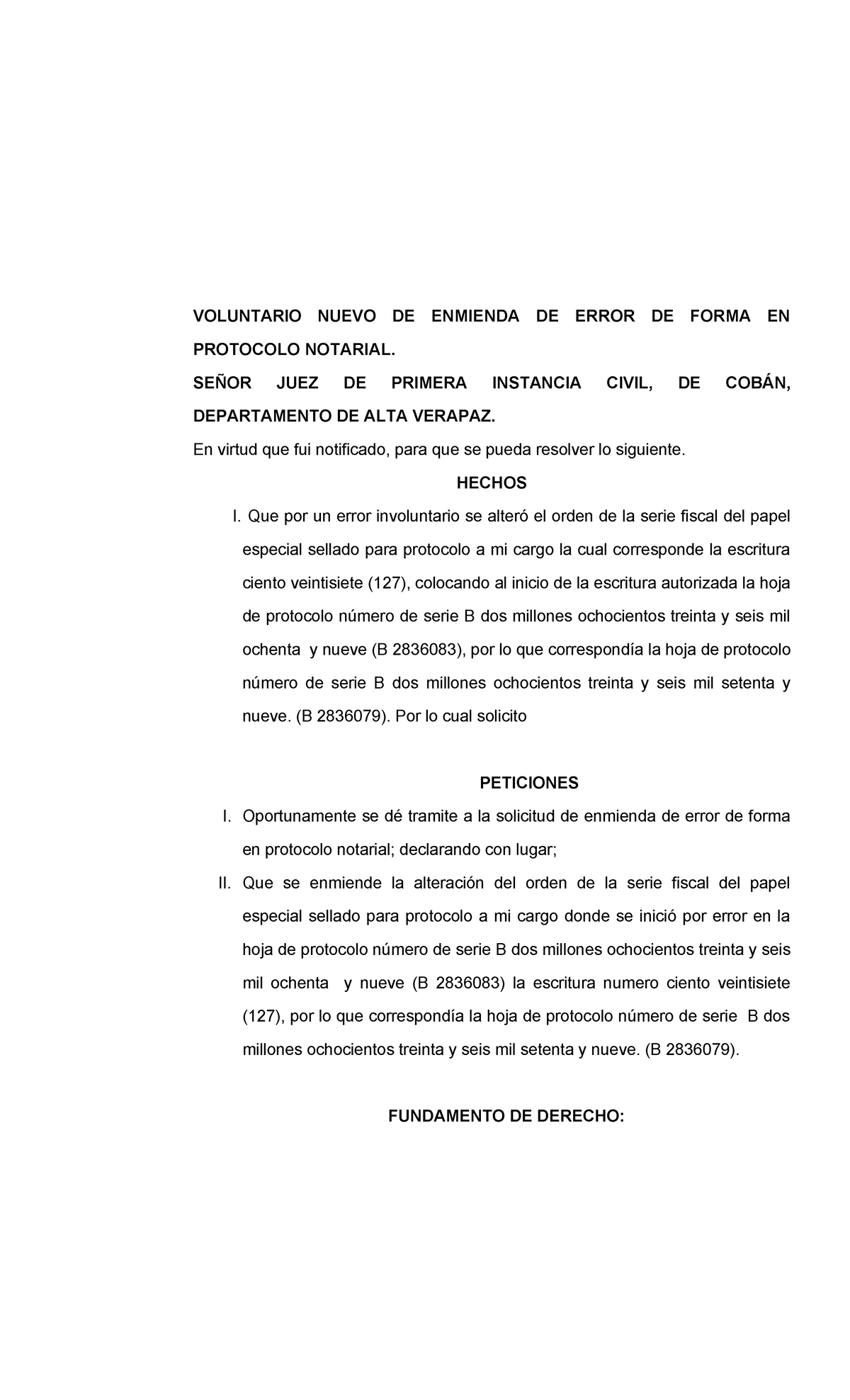 VOLUNTARIO NUEVO DE ENMIENDA DE ERROR DE FORMA EN PROTOCOLO NOTARIAL.

SEÑOR JUEZ DE PRIMERA INSTANCIA CIVIL, DE COBÁN, DEPARTAMENTO DE ALTA VERAPAZ.

En virtud que fui notificado, para que se pueda resolver lo siguiente.

HECHOS

I. Que por un error involuntario se alteró el orden de la serie fiscal del papel especial sellado para protocolo a mi cargo la cual corresponde la escritura ciento veintisiete (127), colocando al inicio de la escritura autorizada la hoja de protocolo número de serie B dos millones ochocientos treinta y seis mil ochenta y nueve (B 2836083), por lo que correspondía la hoja de protocolo número de serie B dos millones ochocientos treinta y seis mil setenta y nueve. (B 2836079). Por lo cual solicito

PETICIONES

I. Oportunamente se dé tramite a la solicitud de enmienda de error de forma en protocolo notarial; declarando con lugar;

II. Que se enmiende la alteración del orden de la serie fiscal del papel especial sellado para protocolo a mi cargo donde se inició por error en la hoja de protocolo número de serie B dos millones ochocientos treinta y seis mil ochenta y nueve (B 2836083) la escritura numero ciento veintisiete (127), por lo que correspondía la hoja de protocolo número de serie B dos millones ochocientos treinta y seis mil setenta y nueve. (B 2836079).

FUNDAMENTO DE DERECHO: